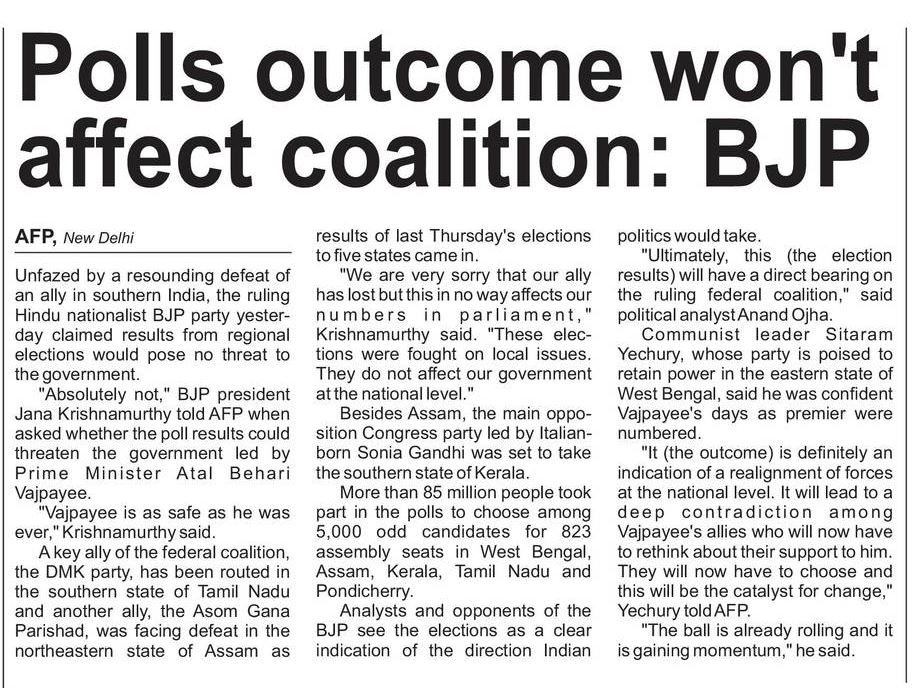 Polls outcome won't affect coalition: BJP

AFP, New Delhi

Unfazed by a resounding defeat of an ally in southern India, the ruling Hindu nationalist BJP party yesterday claimed results from regional elections would pose no threat to the government.

"Absolutely not," BJP president Jana Krishnamurthy told AFP when asked whether the poll results could threaten the government led by Prime Minister Atal Behari Vajpayee.

"Vajpayee is as safe as he was ever," Krishnamurthy said.

A key ally of the federal coalition, the DMK party, has been routed in the southern state of Tamil Nadu and another ally, the Asom Gana Parishad, was facing defeat in the northeastern state of Assam as results of last Thursday's elections to five states came in.

"We are very sorry that our ally has lost but this in no way affects our numbers in parliament," Krishnamurthy said. "These elections were fought on local issues. They do not affect our government at the national level."

Besides Assam, the main opposition Congress party led by Italian-born Sonia Gandhi was set to take the southern state of Kerala.

More than 85 million people took part in the polls to choose among 5,000 odd candidates for 823 assembly seats in West Bengal, Assam, Kerala, Tamil Nadu and Pondicherry.

Analysts and opponents of the BJP see the elections as a clear indication of the direction Indian politics would take.

"Ultimately, this (the election results) will have a direct bearing on the ruling federal coalition," said political analyst Anand Ojha.

Communist leader Sitaram Yechury, whose party is poised to retain power in the eastern state of West Bengal, said he was confident Vajpayee's days as premier were numbered.

"It (the outcome) is definitely an indication of a realignment of forces at the national level. It will lead to a deep contradiction among Vajpayee's allies who will now have to rethink about their support to him. They will now have to choose and this will be the catalyst for change," Yechury told AFP.

"The ball is already rolling and it is gaining momentum," he said.